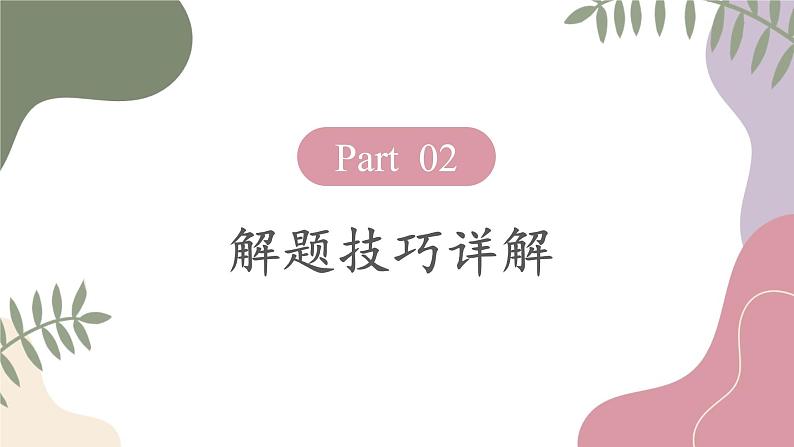 Part 02

解题技巧详解